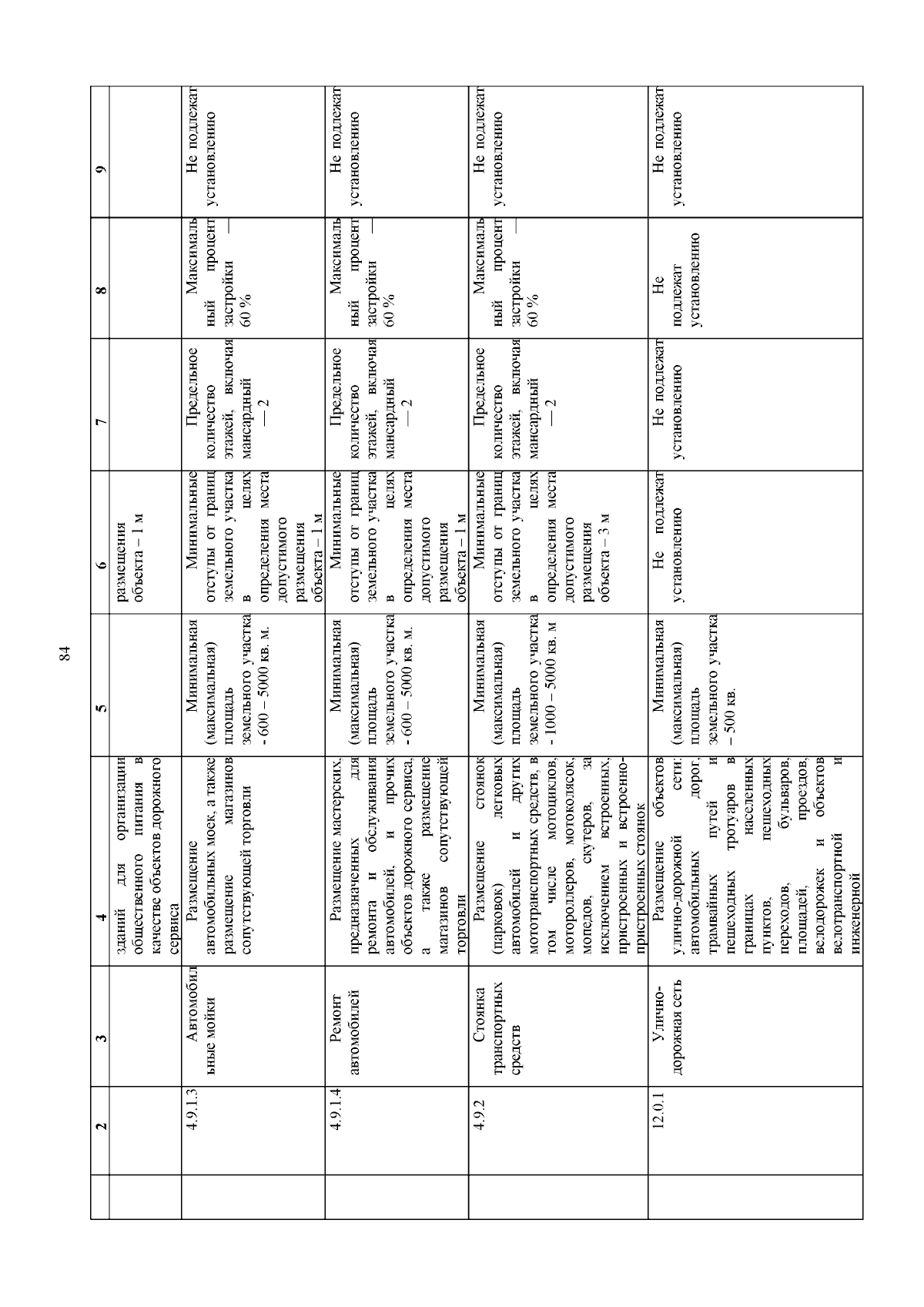 84

| | 2 | 3 | 4 | 5 | 6 | 7 | 8 | 9 |
|---|---|---|---|---|---|---|---|---|
| | | | зданий для организации общественного питания в качестве объектов дорожного сервиса | | размещения объекта – 1 м | | | |
| | 4.9.1.3 | Автомобильные мойки | Размещение автомобильных моек, а также размещение магазинов сопутствующей торговли | Минимальная (максимальная) площадь земельного участка - 600 – 5000 кв. м. | Минимальные отступы от границ земельного участка в целях определения места допустимого размещения объекта – 1 м | Предельное количество этажей, включая мансардный — 2 | Максимальный процент застройки — 60 % | Не подлежат установлению |
| | 4.9.1.4 | Ремонт автомобилей | Размещение мастерских, предназначенных для ремонта и обслуживания автомобилей, и прочих объектов дорожного сервиса, а также размещение магазинов сопутствующей торговли | Минимальная (максимальная) площадь земельного участка - 600 – 5000 кв. м. | Минимальные отступы от границ земельного участка в целях определения места допустимого размещения объекта – 1 м | Предельное количество этажей, включая мансардный — 2 | Максимальный процент застройки — 60 % | Не подлежат установлению |
| | 4.9.2 | Стоянка транспортных средств | Размещение стоянок (парковок) легковых автомобилей и других мототранспортных средств, в том числе мотоциклов, мотороллеров, мотоколясок, мопедов, скутеров, за исключением встроенных, пристроенных и встроенно-пристроенных стоянок | Минимальная (максимальная) площадь земельного участка - 1000 – 5000 кв. м | Минимальные отступы от границ земельного участка в целях определения места допустимого размещения объекта – 3 м | Предельное количество этажей, включая мансардный — 2 | Максимальный процент застройки — 60 % | Не подлежат установлению |
| | 12.0.1 | Улично-дорожная сеть | Размещение объектов улично-дорожной сети: автомобильных дорог, трамвайных путей и пешеходных тротуаров в границах населенных пунктов, пешеходных переходов, бульваров, площадей, проездов, велодорожек и объектов велотранспортной и инженерной | Минимальная (максимальная) площадь земельного участка – 500 кв. | Не подлежат установлению | Не подлежат установлению | Не подлежат установлению | Не подлежат установлению |